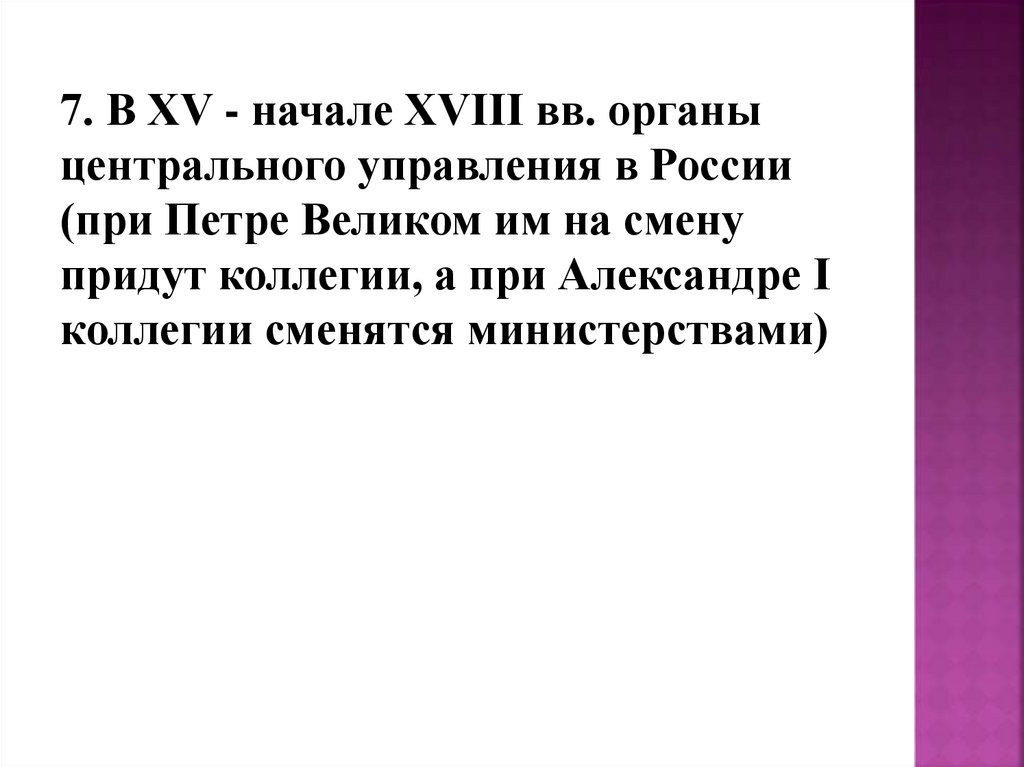 7. В XV - начале XVIII вв. органы центрального управления в России (при Петре Великом им на смену придут коллегии, а при Александре I коллегии сменятся министерствами)